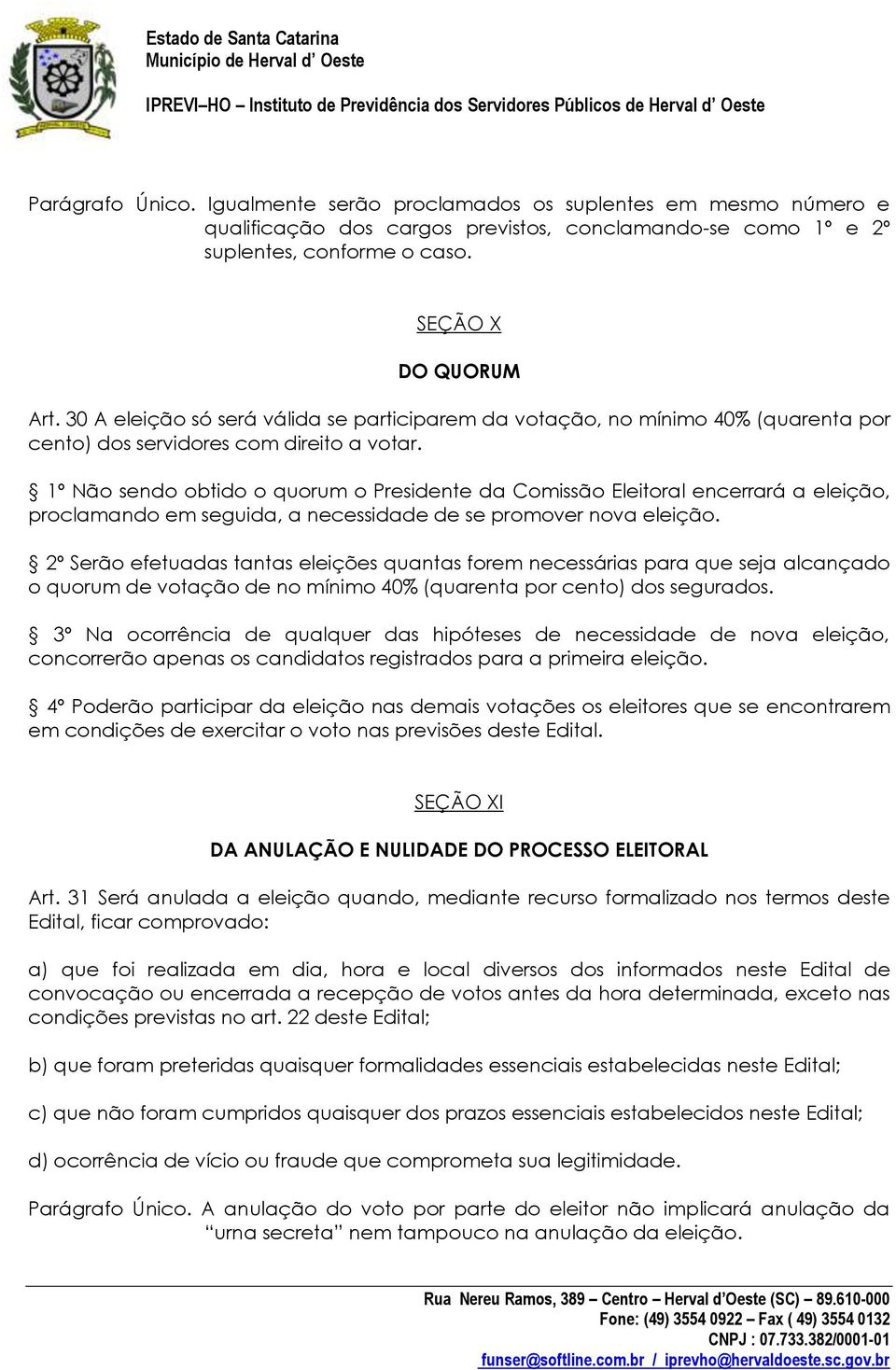 Estado de Santa Catarina
Município de Herval d' Oeste

IPREVI–HO – Instituto de Previdência dos Servidores Públicos de Herval d' Oeste

Parágrafo Único. Igualmente serão proclamados os suplentes em mesmo número e qualificação dos cargos previstos, conclamando-se como 1º e 2º suplentes, conforme o caso.

SEÇÃO X

DO QUORUM

Art. 30 A eleição só será válida se participarem da votação, no mínimo 40% (quarenta por cento) dos servidores com direito a votar.

§ 1º Não sendo obtido o quorum o Presidente da Comissão Eleitoral encerrará a eleição, proclamando em seguida, a necessidade de se promover nova eleição.

§ 2º Serão efetuadas tantas eleições quantas forem necessárias para que seja alcançado o quorum de votação de no mínimo 40% (quarenta por cento) dos segurados.

§ 3º Na ocorrência de qualquer das hipóteses de necessidade de nova eleição, concorrerão apenas os candidatos registrados para a primeira eleição.

§ 4º Poderão participar da eleição nas demais votações os eleitores que se encontrarem em condições de exercitar o voto nas previsões deste Edital.

SEÇÃO XI

DA ANULAÇÃO E NULIDADE DO PROCESSO ELEITORAL

Art. 31 Será anulada a eleição quando, mediante recurso formalizado nos termos deste Edital, ficar comprovado:

a) que foi realizada em dia, hora e local diversos dos informados neste Edital de convocação ou encerrada a recepção de votos antes da hora determinada, exceto nas condições previstas no art. 22 deste Edital;

b) que foram preteridas quaisquer formalidades essenciais estabelecidas neste Edital;

c) que não foram cumpridos quaisquer dos prazos essenciais estabelecidos neste Edital;

d) ocorrência de vício ou fraude que comprometa sua legitimidade.

Parágrafo Único. A anulação do voto por parte do eleitor não implicará anulação da "urna secreta" nem tampouco na anulação da eleição.

Rua Nereu Ramos, 389 – Centro – Herval d'Oeste (SC) – 89.610-000
Fone: (49) 3554 0922 – Fax ( 49) 3554 0132
CNPJ : 07.733.382/0001-01
funser@softline.com.br / iprevho@hervaldoeste.sc.gov.br